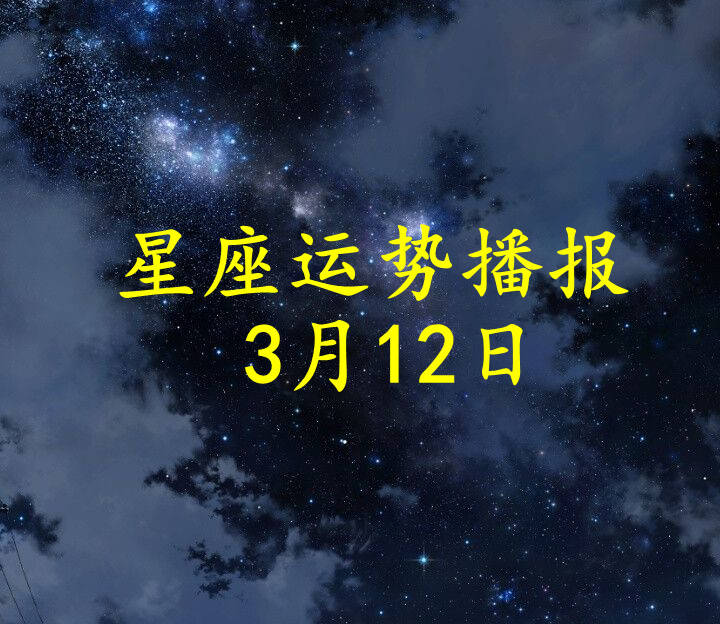 星座运势播报
3月12日